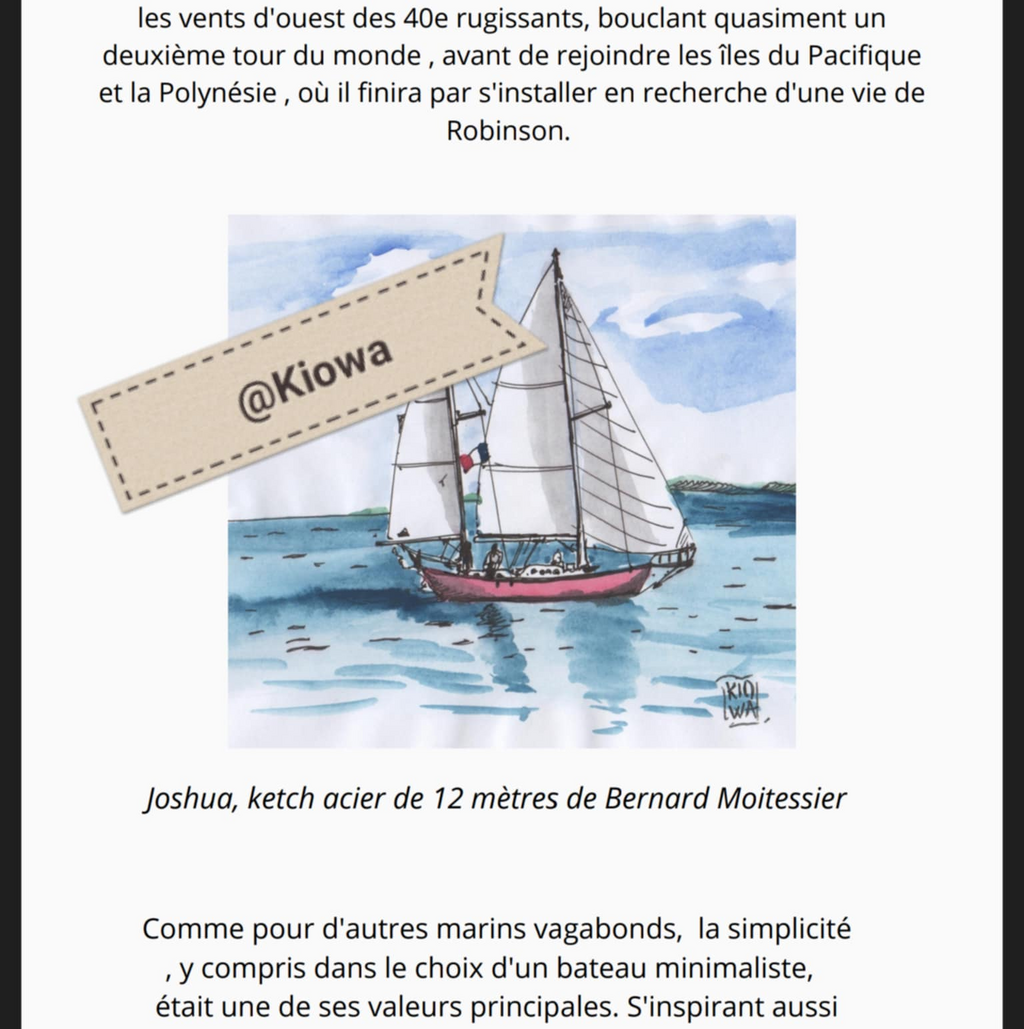 les vents d'ouest des 40e rugissants, bouclant quasiment un deuxième tour du monde , avant de rejoindre les îles du Pacifique et la Polynésie , où il finira par s'installer en recherche d'une vie de Robinson.

@Kiowa

KIO WA

Joshua, ketch acier de 12 mètres de Bernard Moitessier

Comme pour d'autres marins vagabonds,  la simplicité , y compris dans le choix d'un bateau minimaliste, était une de ses valeurs principales. S'inspirant aussi